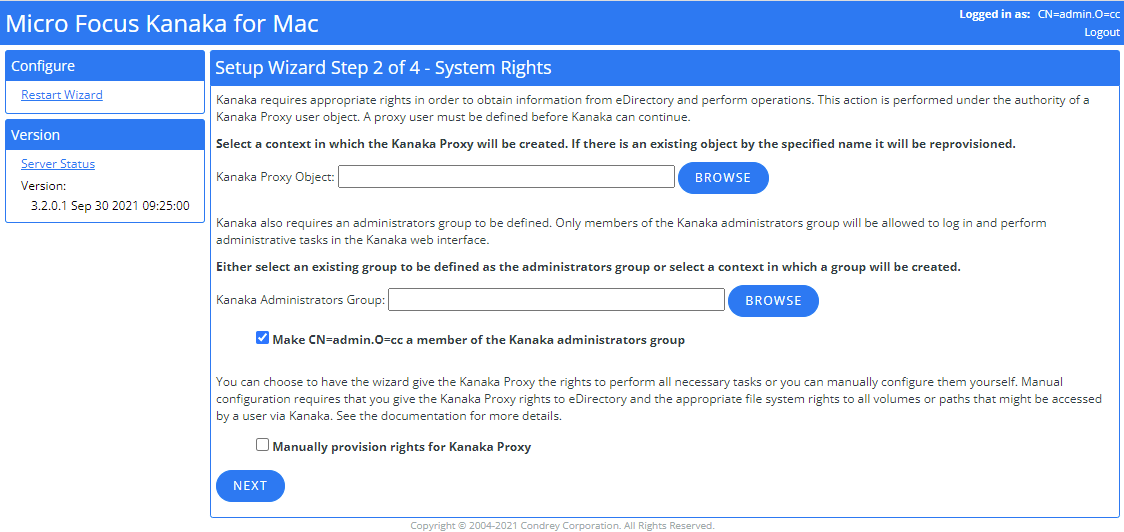 Micro Focus Kanaka for Mac

Logged in as: CN=admin.O=cc
Logout

Configure

Restart Wizard

Version

Server Status

Version:
3.2.0.1 Sep 30 2021 09:25:00

Setup Wizard Step 2 of 4 - System Rights

Kanaka requires appropriate rights in order to obtain information from eDirectory and perform operations. This action is performed under the authority of a Kanaka Proxy user object. A proxy user must be defined before Kanaka can continue.

Select a context in which the Kanaka Proxy will be created. If there is an existing object by the specified name it will be reprovisioned.

Kanaka Proxy Object:

BROWSE

Kanaka also requires an administrators group to be defined. Only members of the Kanaka administrators group will be allowed to log in and perform administrative tasks in the Kanaka web interface.

Either select an existing group to be defined as the administrators group or select a context in which a group will be created.

Kanaka Administrators Group:

BROWSE

Make CN=admin.O=cc a member of the Kanaka administrators group

You can choose to have the wizard give the Kanaka Proxy the rights to perform all necessary tasks or you can manually configure them yourself. Manual configuration requires that you give the Kanaka Proxy rights to eDirectory and the appropriate file system rights to all volumes or paths that might be accessed by a user via Kanaka. See the documentation for more details.

Manually provision rights for Kanaka Proxy

NEXT

Copyright © 2004-2021 Condrey Corporation. All Rights Reserved.